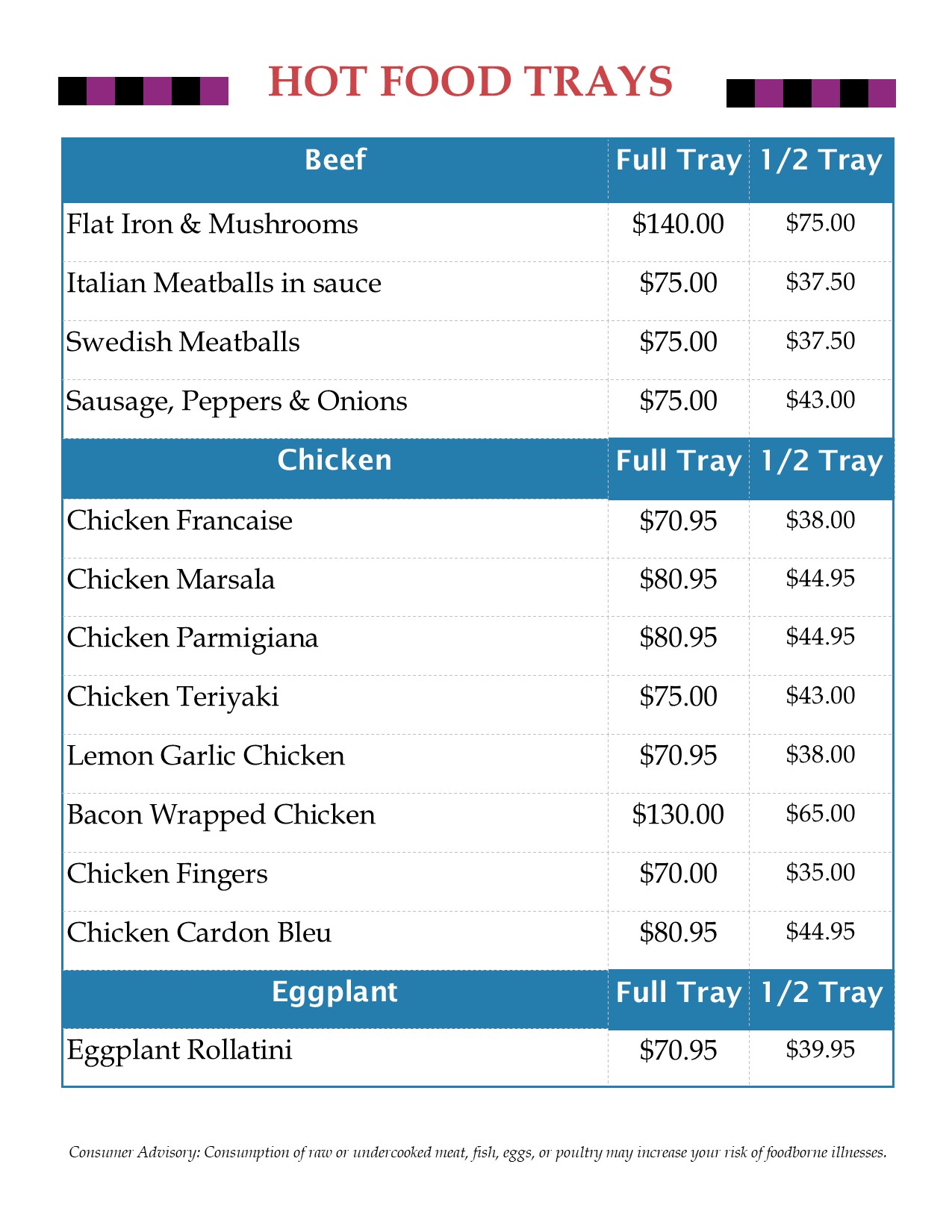 HOT FOOD TRAYS

| Beef | Full Tray | 1/2 Tray |
|---|---|---|
| Flat Iron & Mushrooms | $140.00 | $75.00 |
| Italian Meatballs in sauce | $75.00 | $37.50 |
| Swedish Meatballs | $75.00 | $37.50 |
| Sausage, Peppers & Onions | $75.00 | $43.00 |
| Chicken | Full Tray | 1/2 Tray |
| Chicken Francaise | $70.95 | $38.00 |
| Chicken Marsala | $80.95 | $44.95 |
| Chicken Parmigiana | $80.95 | $44.95 |
| Chicken Teriyaki | $75.00 | $43.00 |
| Lemon Garlic Chicken | $70.95 | $38.00 |
| Bacon Wrapped Chicken | $130.00 | $65.00 |
| Chicken Fingers | $70.00 | $35.00 |
| Chicken Cardon Bleu | $80.95 | $44.95 |
| Eggplant | Full Tray | 1/2 Tray |
| Eggplant Rollatini | $70.95 | $39.95 |

Consumer Advisory: Consumption of raw or undercooked meat, fish, eggs, or poultry may increase your risk of foodborne illnesses.